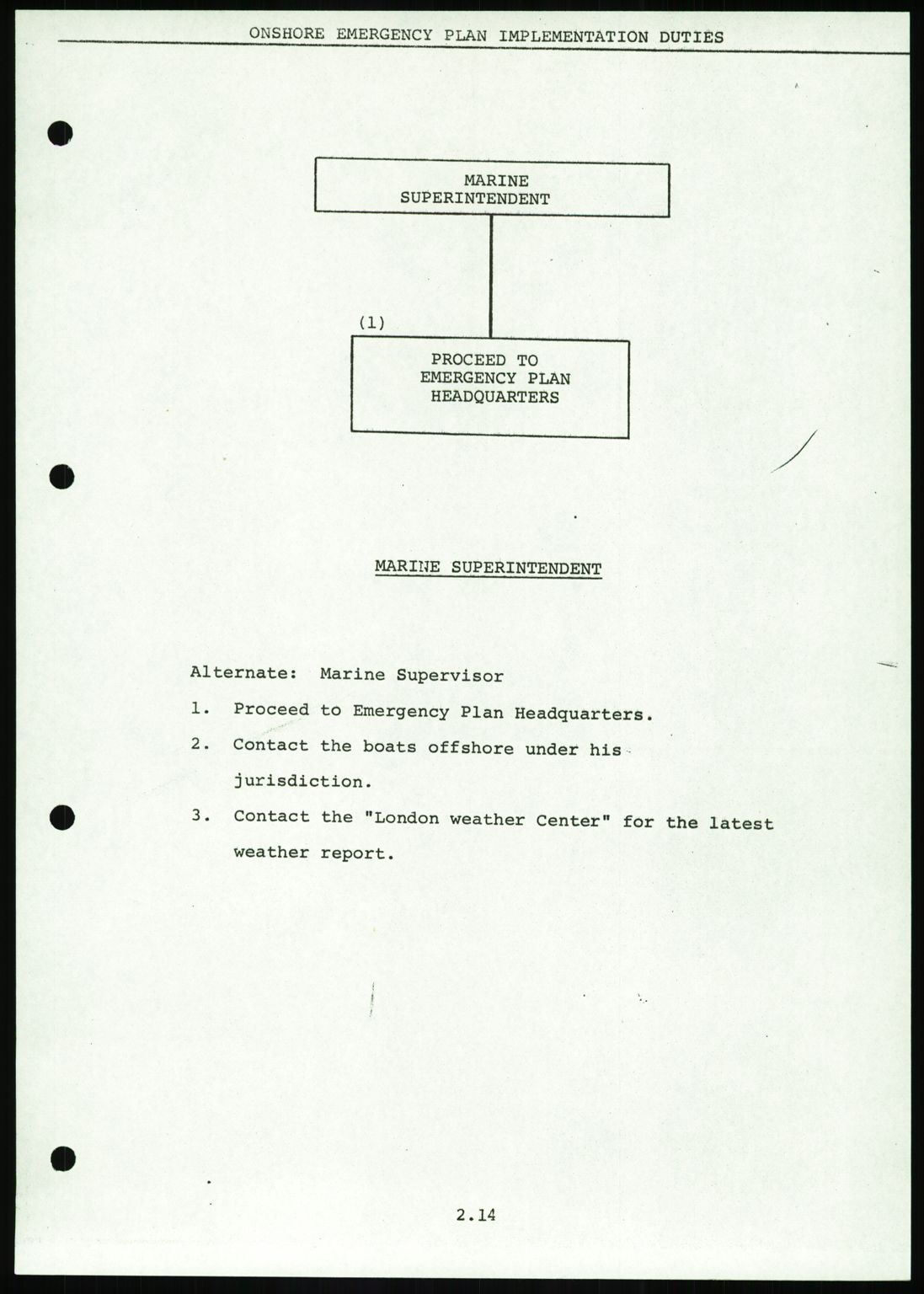 ONSHORE EMERGENCY PLAN IMPLEMENTATION DUTIES

MARINE SUPERINTENDENT

(1)

PROCEED TO EMERGENCY PLAN HEADQUARTERS

MARINE SUPERINTENDENT

Alternate: Marine Supervisor

1. Proceed to Emergency Plan Headquarters.

2. Contact the boats offshore under his jurisdiction.

3. Contact the "London weather Center" for the latest weather report.

2.14